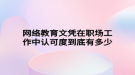 网络教育文凭在职场工作中认可度到底有多少